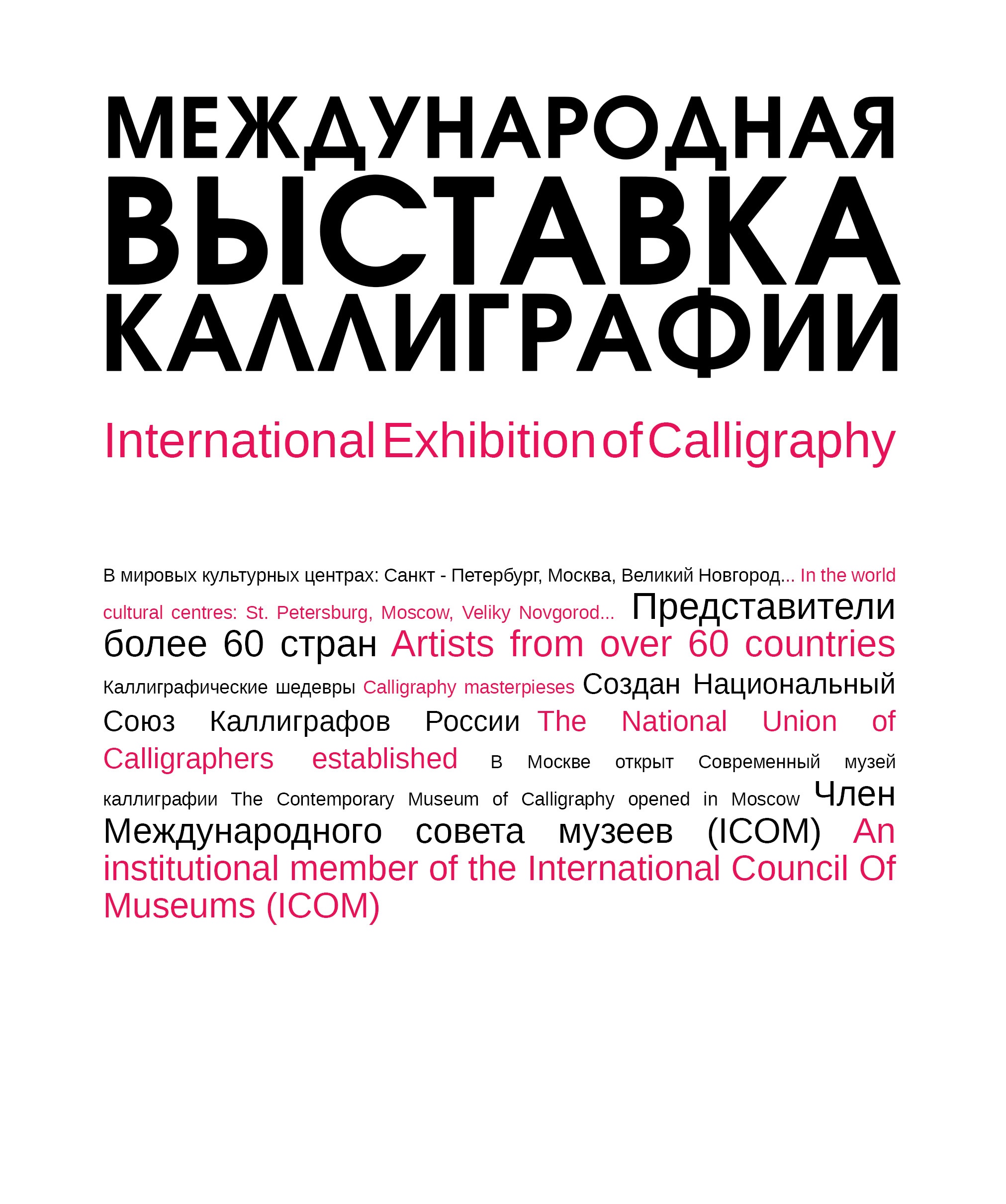 МЕЖДУНАРОДНАЯ
ВЫСТАВКА
КАЛЛИГРАФИИ

International Exhibition of Calligraphy

В мировых культурных центрах: Санкт - Петербург, Москва, Великий Новгород... In the world cultural centres: St. Petersburg, Moscow, Veliky Novgorod... Представители более 60 стран Artists from over 60 countries Каллиграфические шедевры Calligraphy masterpieses Создан Национальный Союз Каллиграфов России The National Union of Calligraphers established В Москве открыт Современный музей каллиграфии The Contemporary Museum of Calligraphy opened in Moscow Член Международного совета музеев (ICOM) An institutional member of the International Council Of Museums (ICOM)